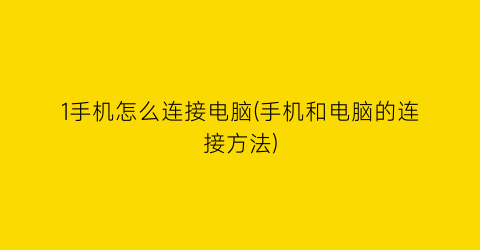 1手机怎么连接电脑(手机和电脑的连接方法)